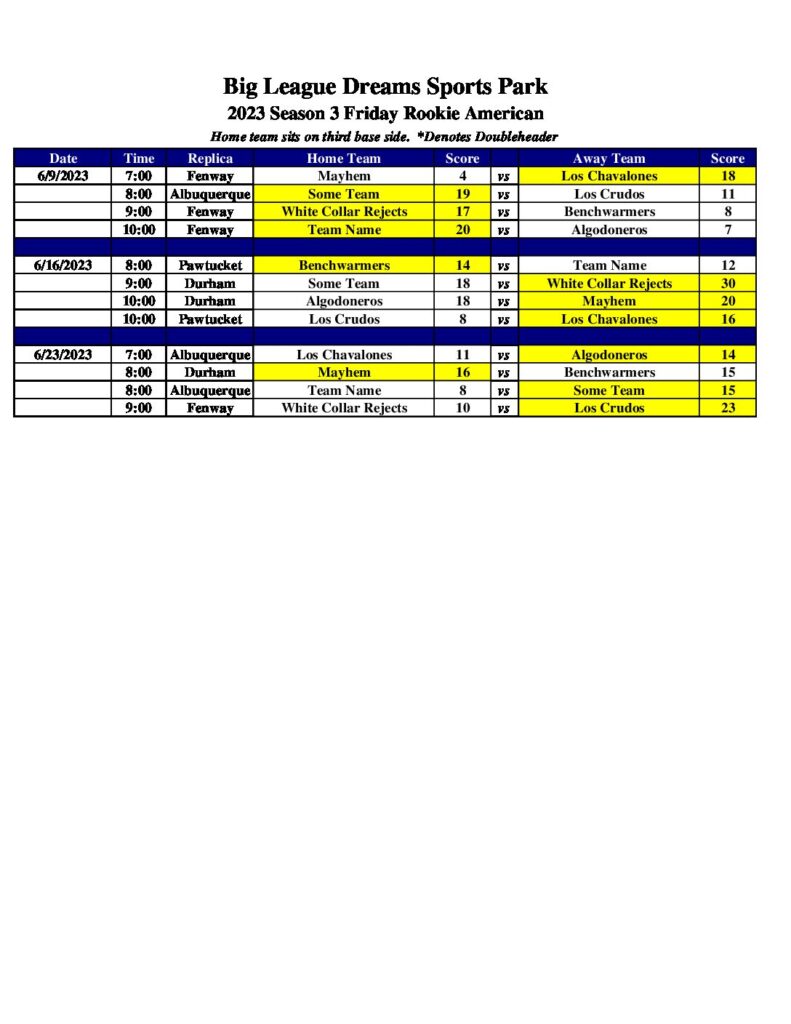 Big League Dreams Sports Park

2023 Season 3 Friday Rookie American

Home team sits on third base side. *Denotes Doubleheader

| Date | Time | Replica | Home Team | Score | | Away Team | Score |
|---|---|---|---|---|---|---|---|
| 6/9/2023 | 7:00 | Fenway | Mayhem | 4 | vs | Los Chavalones | 18 |
| | 8:00 | Albuquerque | Some Team | 19 | vs | Los Crudos | 11 |
| | 9:00 | Fenway | White Collar Rejects | 17 | vs | Benchwarmers | 8 |
| | 10:00 | Fenway | Team Name | 20 | vs | Algodoneros | 7 |
| | | | | | | | |
| 6/16/2023 | 8:00 | Pawtucket | Benchwarmers | 14 | vs | Team Name | 12 |
| | 9:00 | Durham | Some Team | 18 | vs | White Collar Rejects | 30 |
| | 10:00 | Durham | Algodoneros | 18 | vs | Mayhem | 20 |
| | 10:00 | Pawtucket | Los Crudos | 8 | vs | Los Chavalones | 16 |
| | | | | | | | |
| 6/23/2023 | 7:00 | Albuquerque | Los Chavalones | 11 | vs | Algodoneros | 14 |
| | 8:00 | Durham | Mayhem | 16 | vs | Benchwarmers | 15 |
| | 8:00 | Albuquerque | Team Name | 8 | vs | Some Team | 15 |
| | 9:00 | Fenway | White Collar Rejects | 10 | vs | Los Crudos | 23 |